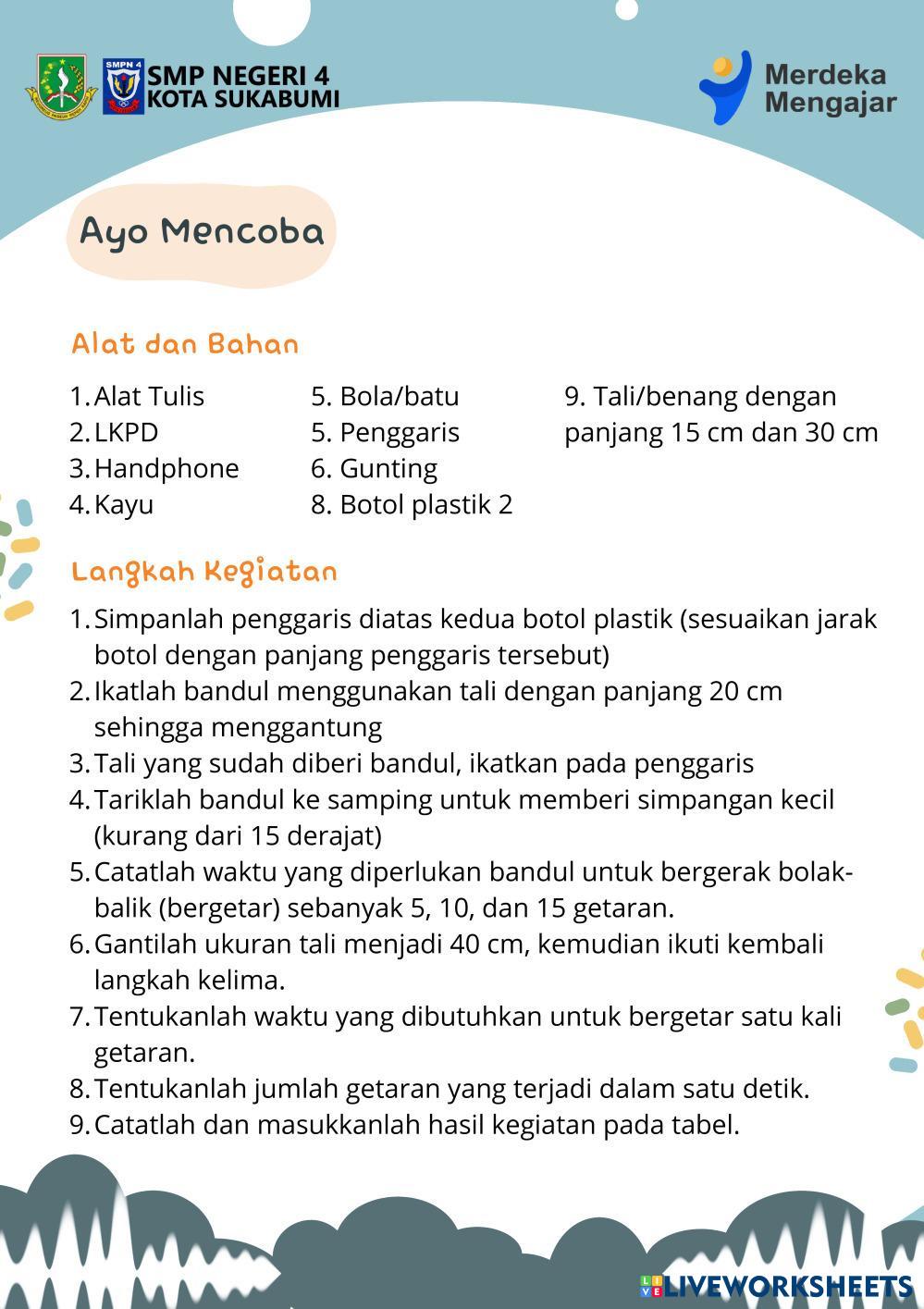 SMPN 4

SMP NEGERI 4
KOTA SUKABUMI

Merdeka
Mengajar

Ayo Mencoba

Alat dan Bahan

1. Alat Tulis
2. LKPD
3. Handphone
4. Kayu

5. Bola/batu
5. Penggaris
6. Gunting
8. Botol plastik 2

9. Tali/benang dengan panjang 15 cm dan 30 cm

Langkah Kegiatan

1. Simpanlah penggaris diatas kedua botol plastik (sesuaikan jarak botol dengan panjang penggaris tersebut)
2. Ikatlah bandul menggunakan tali dengan panjang 20 cm sehingga menggantung
3. Tali yang sudah diberi bandul, ikatkan pada penggaris
4. Tariklah bandul ke samping untuk memberi simpangan kecil (kurang dari 15 derajat)
5. Catatlah waktu yang diperlukan bandul untuk bergerak bolak-balik (bergetar) sebanyak 5, 10, dan 15 getaran.
6. Gantilah ukuran tali menjadi 40 cm, kemudian ikuti kembali langkah kelima.
7. Tentukanlah waktu yang dibutuhkan untuk bergetar satu kali getaran.
8. Tentukanlah jumlah getaran yang terjadi dalam satu detik.
9. Catatlah dan masukkanlah hasil kegiatan pada tabel.

LIVEWORKSHEETS